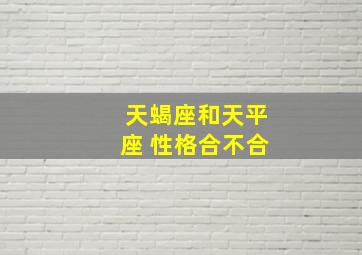 天蝎座和天平座 性格合不合